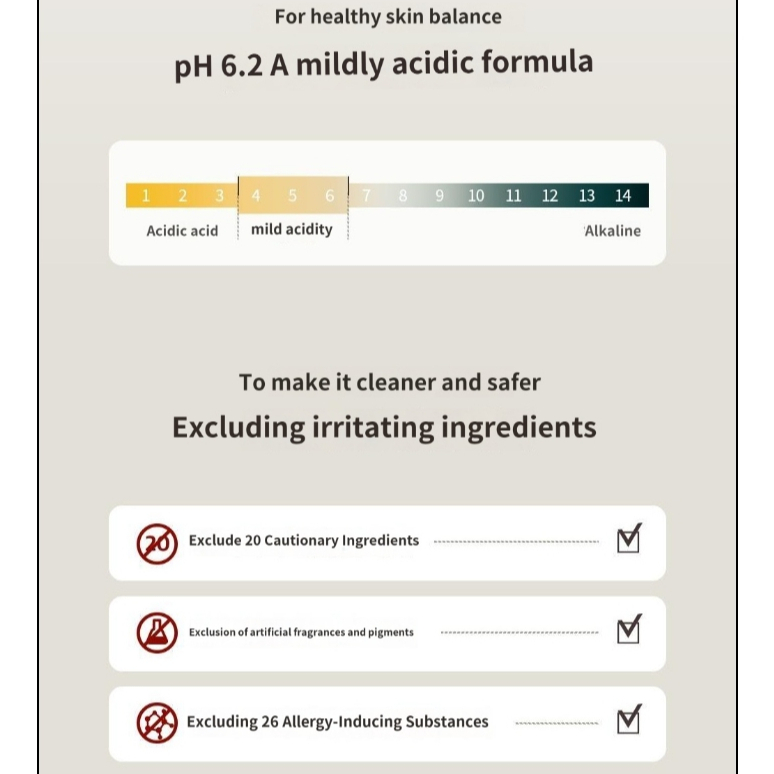 For healthy skin balance

pH 6.2 A mildly acidic formula

1 2 3 4 5 6 7 8 9 10 11 12 13 14

Acidic acid

mild acidity

Alkaline

To make it cleaner and safer

Excluding irritating ingredients

20

Exclude 20 Cautionary Ingredients

Exclusion of artificial fragrances and pigments

Excluding 26 Allergy-Inducing Substances